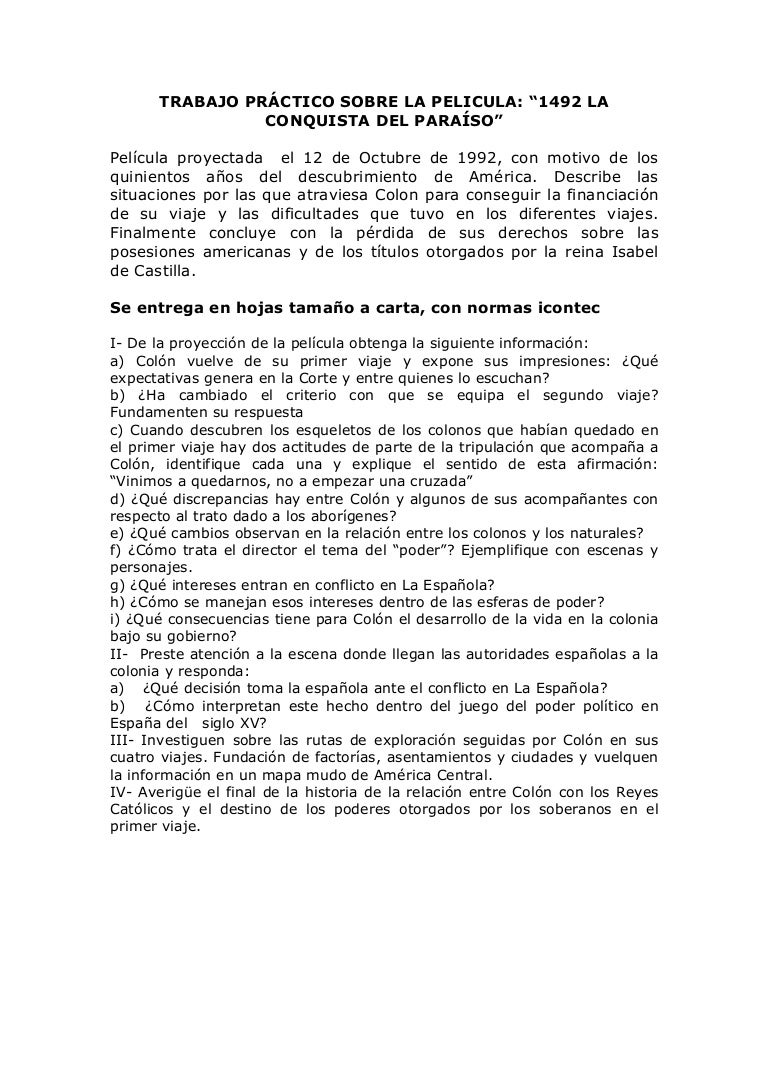 TRABAJO PRÁCTICO SOBRE LA PELICULA: “1492 LA CONQUISTA DEL PARAÍSO”

Película proyectada el 12 de Octubre de 1992, con motivo de los quinientos años del descubrimiento de América. Describe las situaciones por las que atraviesa Colon para conseguir la financiación de su viaje y las dificultades que tuvo en los diferentes viajes. Finalmente concluye con la pérdida de sus derechos sobre las posesiones americanas y de los títulos otorgados por la reina Isabel de Castilla.

Se entrega en hojas tamaño a carta, con normas icontec

I- De la proyección de la película obtenga la siguiente información:
a) Colón vuelve de su primer viaje y expone sus impresiones: ¿Qué expectativas genera en la Corte y entre quienes lo escuchan?
b) ¿Ha cambiado el criterio con que se equipa el segundo viaje? Fundamenten su respuesta
c) Cuando descubren los esqueletos de los colonos que habían quedado en el primer viaje hay dos actitudes de parte de la tripulación que acompaña a Colón, identifique cada una y explique el sentido de esta afirmación: “Vinimos a quedarnos, no a empezar una cruzada”
d) ¿Qué discrepancias hay entre Colón y algunos de sus acompañantes con respecto al trato dado a los aborígenes?
e) ¿Qué cambios observan en la relación entre los colonos y los naturales?
f) ¿Cómo trata el director el tema del “poder”? Ejemplifique con escenas y personajes.
g) ¿Qué intereses entran en conflicto en La Española?
h) ¿Cómo se manejan esos intereses dentro de las esferas de poder?
i) ¿Qué consecuencias tiene para Colón el desarrollo de la vida en la colonia bajo su gobierno?
II- Preste atención a la escena donde llegan las autoridades españolas a la colonia y responda:
a) ¿Qué decisión toma la española ante el conflicto en La Española?
b) ¿Cómo interpretan este hecho dentro del juego del poder político en España del siglo XV?
III- Investiguen sobre las rutas de exploración seguidas por Colón en sus cuatro viajes. Fundación de factorías, asentamientos y ciudades y vuelquen la información en un mapa mudo de América Central.
IV- Averigüe el final de la historia de la relación entre Colón con los Reyes Católicos y el destino de los poderes otorgados por los soberanos en el primer viaje.